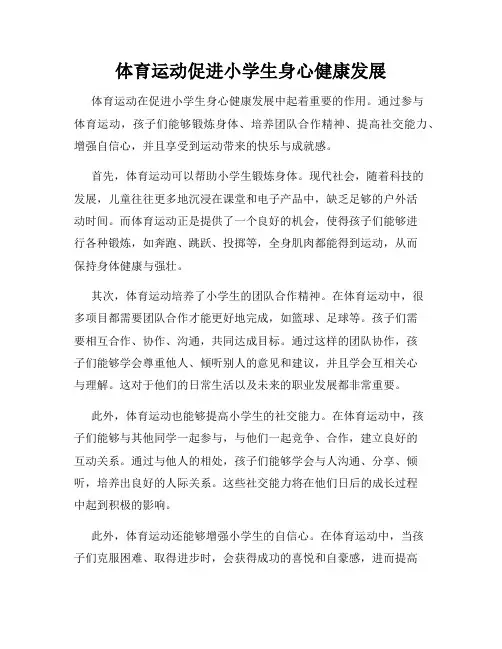 体育运动促进小学生身心健康发展

体育运动在促进小学生身心健康发展中起着重要的作用。通过参与体育运动，孩子们能够锻炼身体、培养团队合作精神、提高社交能力、增强自信心，并且享受到运动带来的快乐与成就感。

首先，体育运动可以帮助小学生锻炼身体。现代社会，随着科技的发展，儿童往往更多地沉浸在课堂和电子产品中，缺乏足够的户外活动时间。而体育运动正是提供了一个良好的机会，使得孩子们能够进行各种锻炼，如奔跑、跳跃、投掷等，全身肌肉都能得到运动，从而保持身体健康与强壮。

其次，体育运动培养了小学生的团队合作精神。在体育运动中，很多项目都需要团队合作才能更好地完成，如篮球、足球等。孩子们需要相互合作、协作、沟通，共同达成目标。通过这样的团队协作，孩子们能够学会尊重他人、倾听别人的意见和建议，并且学会互相关心与理解。这对于他们的日常生活以及未来的职业发展都非常重要。

此外，体育运动也能够提高小学生的社交能力。在体育运动中，孩子们能够与其他同学一起参与，与他们一起竞争、合作，建立良好的互动关系。通过与他人的相处，孩子们能够学会与人沟通、分享、倾听，培养出良好的人际关系。这些社交能力将在他们日后的成长过程中起到积极的影响。

此外，体育运动还能够增强小学生的自信心。在体育运动中，当孩子们克服困难、取得进步时，会获得成功的喜悦和自豪感，进而提高